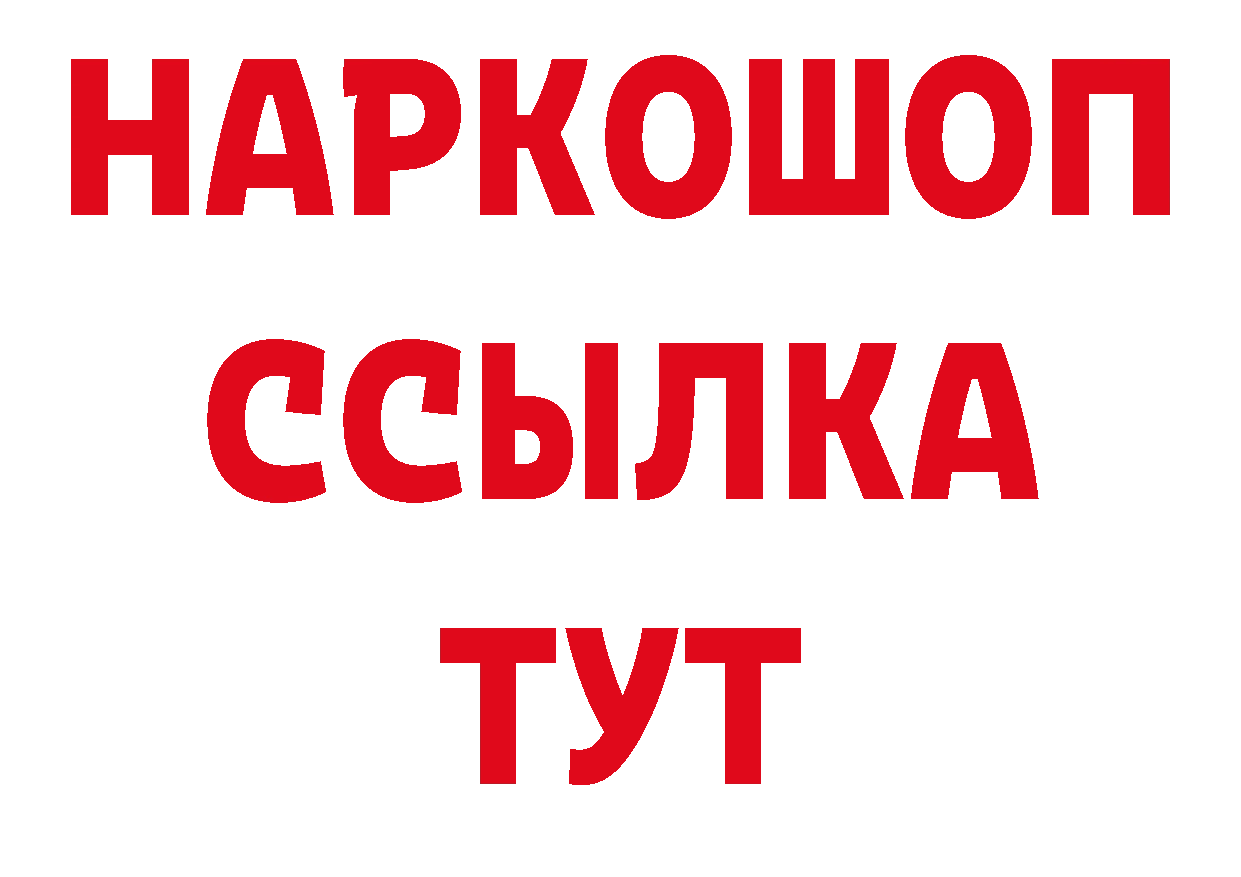 НАРКОШОП
ССЫЛКА
ТУТ